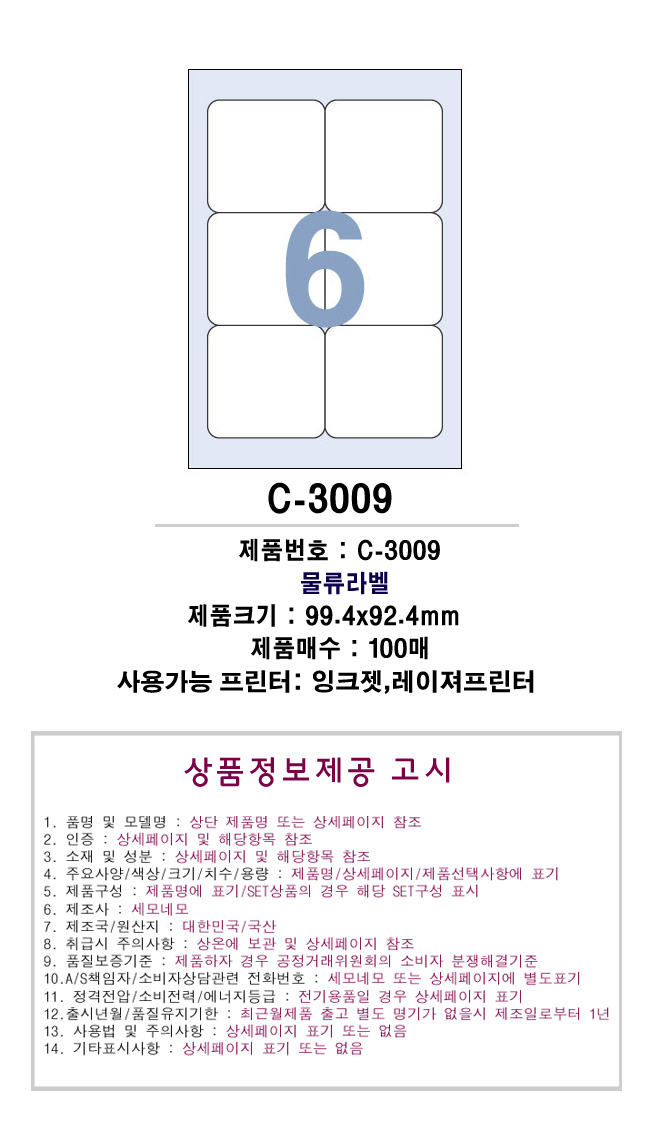 6

C-3009

제품번호 : C-3009
물류라벨
제품크기 : 99.4x92.4mm
제품매수 : 100매
사용가능 프린터: 잉크젯,레이져프린터

상품정보제공 고시

1. 품명 및 모델명 : 상단 제품명 또는 상세페이지 참조
2. 인증 : 상세페이지 및 해당항목 참조
3. 소재 및 성분 : 상세페이지 및 해당항목 참조
4. 주요사양/색상/크기/치수/용량 : 제품명/상세페이지/제품선택사항에 표기
5. 제품구성 : 제품명에 표기/SET상품의 경우 해당 SET구성 표시
6. 제조사 : 세모네모
7. 제조국/원산지 : 대한민국/국산
8. 취급시 주의사항 : 상온에 보관 및 상세페이지 참조
9. 품질보증기준 : 제품하자 경우 공정거래위원회의 소비자 분쟁해결기준
10.A/S책임자/소비자상담관련 전화번호 : 세모네모 또는 상세페이지에 별도표기
11. 정격전압/소비전력/에너지등급 : 전기용품일 경우 상세페이지 표기
12.출시년월/품질유지기한 : 최근월제품 출고 별도 명기가 없을시 제조일로부터 1년
13. 사용법 및 주의사항 : 상세페이지 표기 또는 없음
14. 기타표시사항 : 상세페이지 표기 또는 없음